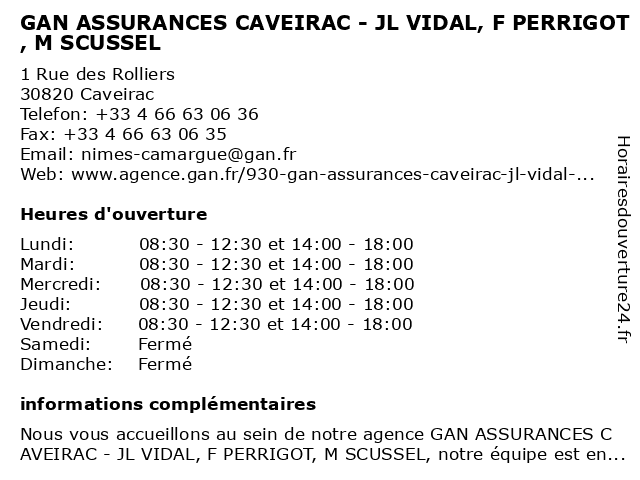 GAN ASSURANCES CAVEIRAC - JL VIDAL, F PERRIGOT , M SCUSSEL

1 Rue des Rolliers
30820 Caveirac
Telefon: +33 4 66 63 06 36
Fax: +33 4 66 63 06 35
Email: nimes-camargue@gan.fr
Web: www.agence.gan.fr/930-gan-assurances-caveirac-jl-vidal-...

Heures d'ouverture

| | |
|---|---|
| Lundi: | 08:30 - 12:30 et 14:00 - 18:00 |
| Mardi: | 08:30 - 12:30 et 14:00 - 18:00 |
| Mercredi: | 08:30 - 12:30 et 14:00 - 18:00 |
| Jeudi: | 08:30 - 12:30 et 14:00 - 18:00 |
| Vendredi: | 08:30 - 12:30 et 14:00 - 18:00 |
| Samedi: | Fermé |
| Dimanche: | Fermé |

informations complémentaires

Nous vous accueillons au sein de notre agence GAN ASSURANCES C AVEIRAC - JL VIDAL, F PERRIGOT, M SCUSSEL, notre équipe est en...

Horairesdouverture24.fr